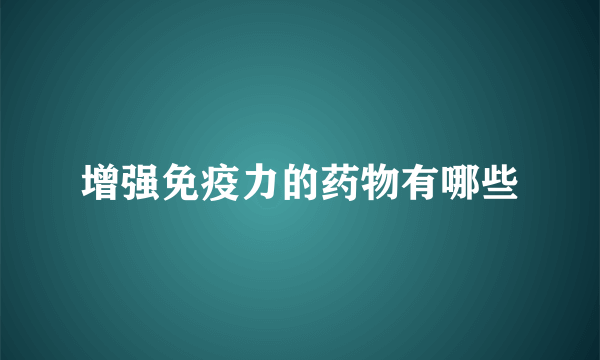 增强免疫力的药物有哪些